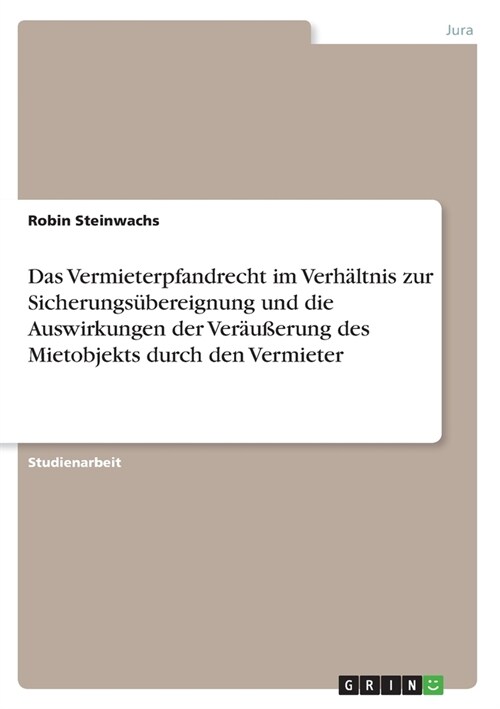 Jura

Robin Steinwachs

Das Vermieterpfandrecht im Verhältnis zur Sicherungsübereignung und die Auswirkungen der Veräußerung des Mietobjekts durch den Vermieter

Studienarbeit

GRIN